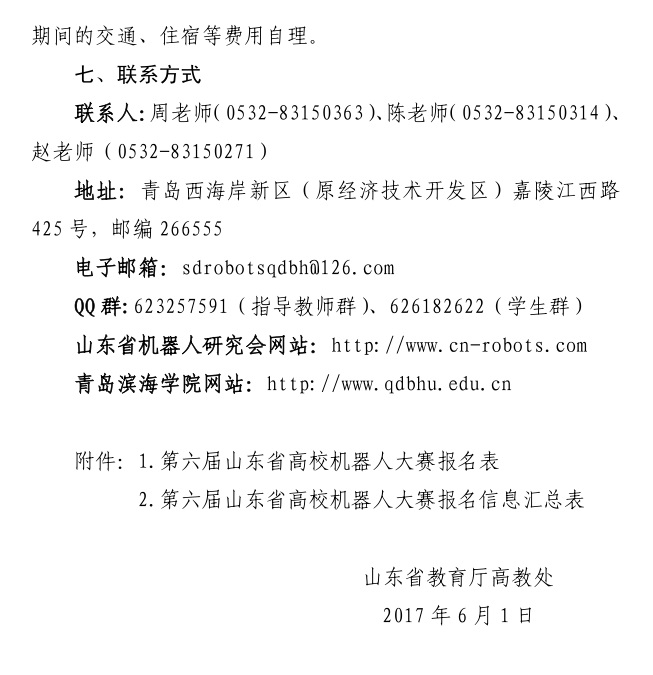 期间的交通、住宿等费用自理。

七、联系方式

联系人：周老师（0532-83150363）、陈老师（0532-83150314）、赵老师（0532-83150271）

地址：青岛西海岸新区（原经济技术开发区）嘉陵江西路425号，邮编266555

电子邮箱：sdrobotsqdbh@126.com

QQ群：623257591（指导教师群）、626182622（学生群）

山东省机器人研究会网站：http://www.cn-robots.com

青岛滨海学院网站：http://www.qdbhu.edu.cn

附件：1.第六届山东省高校机器人大赛报名表

2.第六届山东省高校机器人大赛报名信息汇总表

山东省教育厅高教处

2017年6月1日